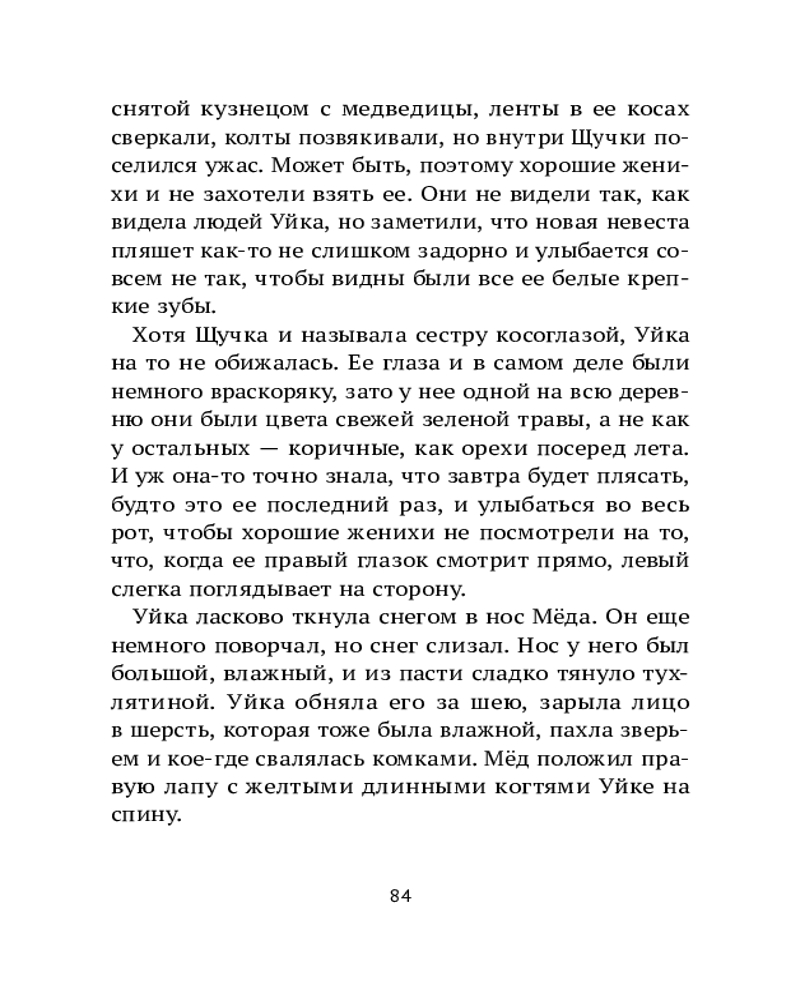 снятой кузнецом с медведицы, ленты в ее косах сверкали, колты позвякивали, но внутри Щучки поселился ужас. Может быть, поэтому хорошие женихи и не захотели взять ее. Они не видели так, как видела людей Уйка, но заметили, что новая невеста пляшет как-то не слишком задорно и улыбается совсем не так, чтобы видны были все ее белые крепкие зубы.

Хотя Щучка и называла сестру косоглазой, Уйка на то не обижалась. Ее глаза и в самом деле были немного враскоряку, зато у нее одной на всю деревню они были цвета свежей зеленой травы, а не как у остальных — коричные, как орехи посеред лета. И уж она-то точно знала, что завтра будет плясать, будто это ее последний раз, и улыбаться во весь рот, чтобы хорошие женихи не посмотрели на то, что, когда ее правый глазок смотрит прямо, левый слегка поглядывает на сторону.

Уйка ласково ткнула снегом в нос Мёда. Он еще немного поворчал, но снег слизал. Нос у него был большой, влажный, и из пасти сладко тянуло тухлятиной. Уйка обняла его за шею, зарыла лицо в шерсть, которая тоже была влажной, пахла зверьем и кое-где свалялась комками. Мёд положил правую лапу с желтыми длинными когтями Уйке на спину.

84